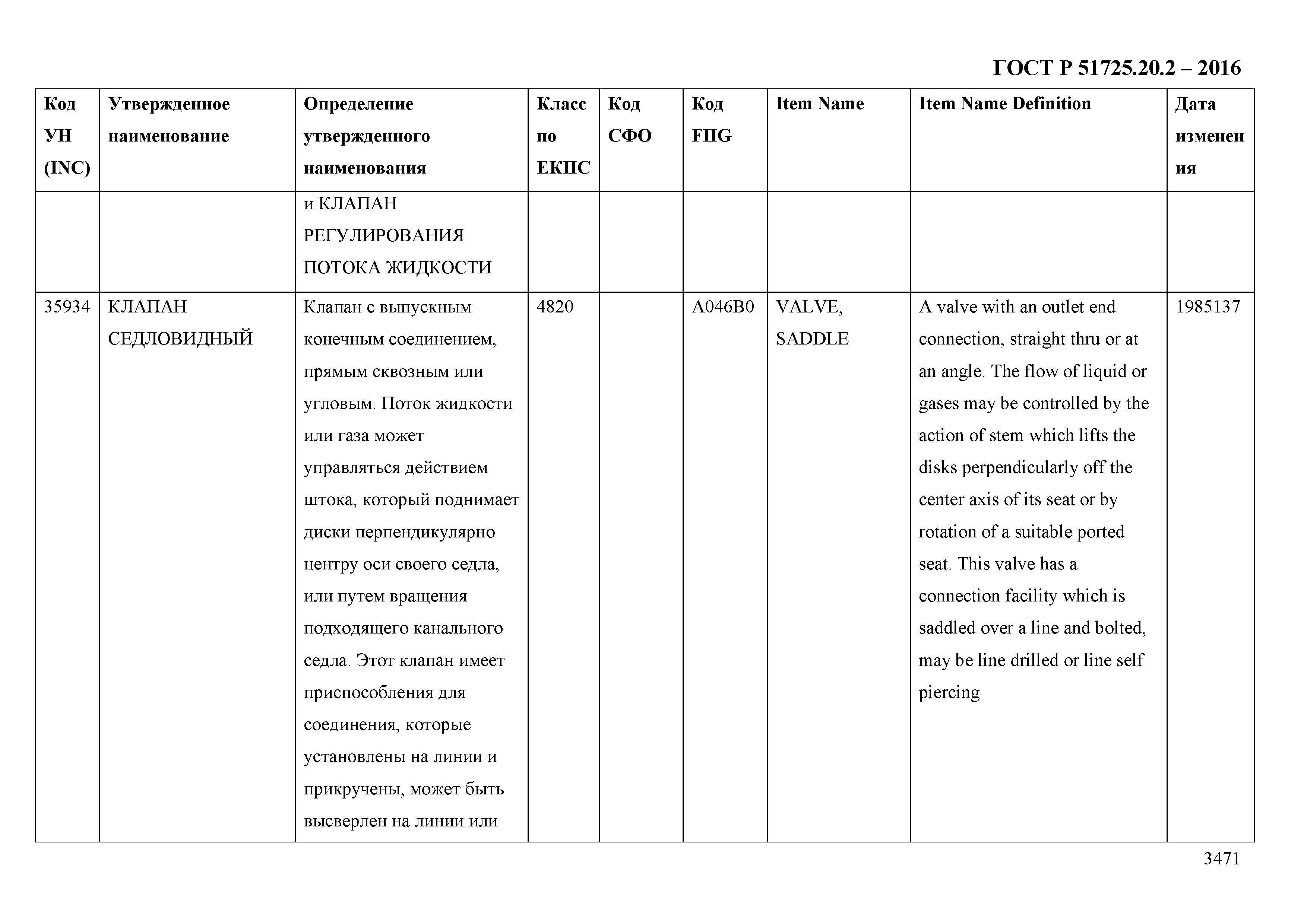 ГОСТ Р 51725.20.2 – 2016

| Код УН (INC) | Утвержденное наименование | Определение утвержденного наименования | Класс по ЕКПС | Код СФО | Код FIIG | Item Name | Item Name Definition | Дата изменения |
|---|---|---|---|---|---|---|---|---|
| | | и КЛАПАН РЕГУЛИРОВАНИЯ ПОТОКА ЖИДКОСТИ | | | | | | |
| 35934 | КЛАПАН СЕДЛОВИДНЫЙ | Клапан с выпускным конечным соединением, прямым сквозным или угловым. Поток жидкости или газа может управляться действием штока, который поднимает диски перпендикулярно центру оси своего седла, или путем вращения подходящего канального седла. Этот клапан имеет приспособления для соединения, которые установлены на линии и прикручены, может быть высверлен на линии или | 4820 | | A046B0 | VALVE, SADDLE | A valve with an outlet end connection, straight thru or at an angle. The flow of liquid or gases may be controlled by the action of stem which lifts the disks perpendicularly off the center axis of its seat or by rotation of a suitable ported seat. This valve has a connection facility which is saddled over a line and bolted, may be line drilled or line self piercing | 1985137 |

3471